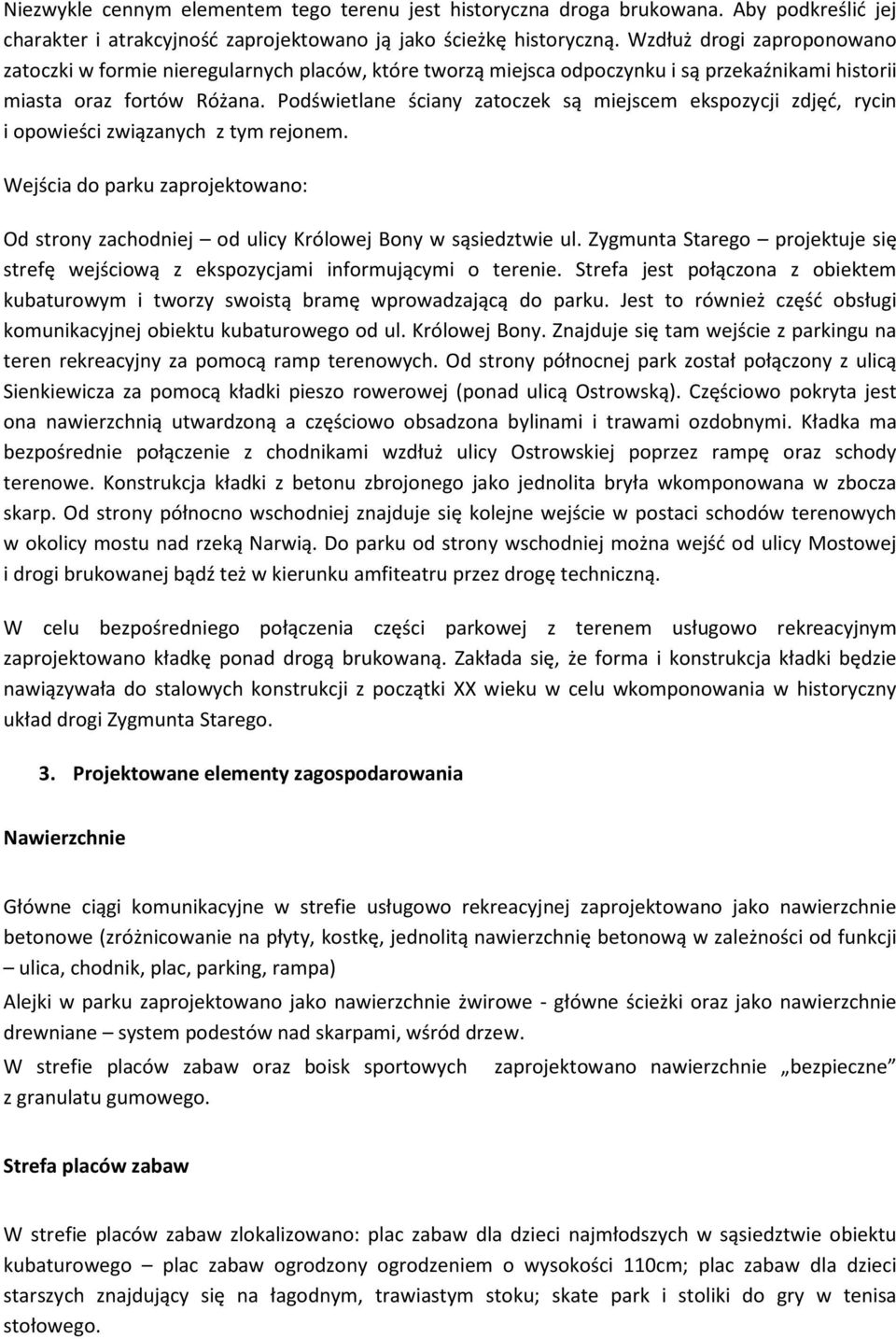 Niezwykle cennym elementem tego terenu jest historyczna droga brukowana. Aby podkreślić jej charakter i atrakcyjność zaprojektowano ją jako ścieżkę historyczną. Wzdłuż drogi zaproponowano zatoczki w formie nieregularnych placów, które tworzą miejsca odpoczynku i są przekaźnikami historii miasta oraz fortów Różana. Podświetlane ściany zatoczek są miejscem ekspozycji zdjęć, rycin i opowieści związanych z tym rejonem.

Wejścia do parku zaprojektowano:

Od strony zachodniej – od ulicy Królowej Bony w sąsiedztwie ul. Zygmunta Starego – projektuje się strefę wejściową z ekspozycjami informującymi o terenie. Strefa jest połączona z obiektem kubaturowym i tworzy swoistą bramę wprowadzającą do parku. Jest to również część obsługi komunikacyjnej obiektu kubaturowego od ul. Królowej Bony. Znajduje się tam wejście z parkingu na teren rekreacyjny za pomocą ramp terenowych. Od strony północnej park został połączony z ulicą Sienkiewicza za pomocą kładki pieszo rowerowej (ponad ulicą Ostrowską). Częściowo pokryta jest ona nawierzchnią utwardzoną a częściowo obsadzona bylinami i trawami ozdobnymi. Kładka ma bezpośrednie połączenie z chodnikami wzdłuż ulicy Ostrowskiej poprzez rampę oraz schody terenowe. Konstrukcja kładki z betonu zbrojonego jako jednolita bryła wkomponowana w zbocza skarp. Od strony północno wschodniej znajduje się kolejne wejście w postaci schodów terenowych w okolicy mostu nad rzeką Narwią. Do parku od strony wschodniej można wejść od ulicy Mostowej i drogi brukowanej bądź też w kierunku amfiteatru przez drogę techniczną.

W celu bezpośredniego połączenia części parkowej z terenem usługowo rekreacyjnym zaprojektowano kładkę ponad drogą brukowaną. Zakłada się, że forma i konstrukcja kładki będzie nawiązywała do stalowych konstrukcji z początki XX wieku w celu wkomponowania w historyczny układ drogi Zygmunta Starego.

3. Projektowane elementy zagospodarowania

Nawierzchnie

Główne ciągi komunikacyjne w strefie usługowo rekreacyjnej zaprojektowano jako nawierzchnie betonowe (zróżnicowanie na płyty, kostkę, jednolitą nawierzchnię betonową w zależności od funkcji – ulica, chodnik, plac, parking, rampa)

Alejki w parku zaprojektowano jako nawierzchnie żwirowe - główne ścieżki oraz jako nawierzchnie drewniane – system podestów nad skarpami, wśród drzew.

W strefie placów zabaw oraz boisk sportowych zaprojektowano nawierzchnie „bezpieczne” z granulatu gumowego.

Strefa placów zabaw

W strefie placów zabaw zlokalizowano: plac zabaw dla dzieci najmłodszych w sąsiedztwie obiektu kubaturowego – plac zabaw ogrodzony ogrodzeniem o wysokości 110cm; plac zabaw dla dzieci starszych znajdujący się na łagodnym, trawiastym stoku; skate park i stoliki do gry w tenisa stołowego.